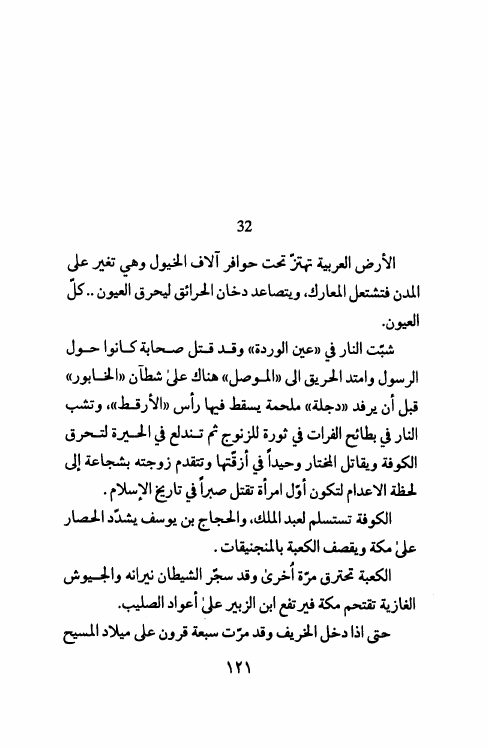 32

الأرض العربية تهتزّ تحت حوافر آلاف الخيول وهي تغير على المدن فتشتعل المعارك، ويتصاعد دخان الحرائق ليحرق العيون .. كلّ العيون.

شبّت النار في «عين الوردة» وقد قتل صحابة كانوا حول الرسول وامتد الحريق الى «الموصل» هناك علىٰ شطآن «الخابور» قبل أن يرفد «دجلة» ملحمة يسقط فيها رأس «الأرقط»، وتشب النار في بطائح الفرات في ثورة للزنوج ثم تندلع في الحيرة لتحرق الكوفة ويقاتل المختار وحيداً في أزقّتها وتتقدم زوجته بشجاعة إلى لحظة الاعدام لتكون أوّل امرأة تقتل صبراً في تاريخ الإسلام.

الكوفة تستسلم لعبد الملك، والحجاج بن يوسف يشدّد الحصار علىٰ مكة ويقصف الكعبة بالمنجنيقات.

الكعبة تحترق مرّة أُخرىٰ وقد سجّر الشيطان نيرانه والجيوش الغازية تقتحم مكة فيرتفع ابن الزبير علىٰ أعواد الصليب.

حتى اذا دخل الخريف وقد مرّت سبعة قرون على ميلاد المسيح

١٢١